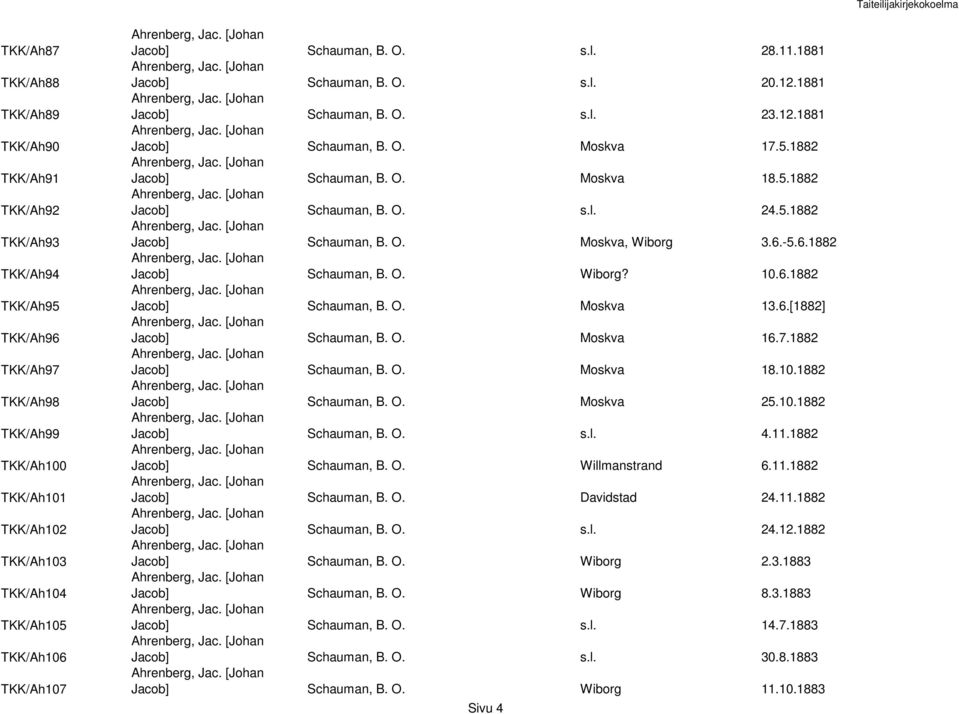 Taiteilijakirjekokoelma

| | | | | |
|---|---|---|---|---|
| TKK/Ah87 | Ahrenberg, Jac. [Johan Jacob] | Schauman, B. O. | s.l. | 28.11.1881 |
| TKK/Ah88 | Ahrenberg, Jac. [Johan Jacob] | Schauman, B. O. | s.l. | 20.12.1881 |
| TKK/Ah89 | Ahrenberg, Jac. [Johan Jacob] | Schauman, B. O. | s.l. | 23.12.1881 |
| TKK/Ah90 | Ahrenberg, Jac. [Johan Jacob] | Schauman, B. O. | Moskva | 17.5.1882 |
| TKK/Ah91 | Ahrenberg, Jac. [Johan Jacob] | Schauman, B. O. | Moskva | 18.5.1882 |
| TKK/Ah92 | Ahrenberg, Jac. [Johan Jacob] | Schauman, B. O. | s.l. | 24.5.1882 |
| TKK/Ah93 | Ahrenberg, Jac. [Johan Jacob] | Schauman, B. O. | Moskva, Wiborg | 3.6.-5.6.1882 |
| TKK/Ah94 | Ahrenberg, Jac. [Johan Jacob] | Schauman, B. O. | Wiborg? | 10.6.1882 |
| TKK/Ah95 | Ahrenberg, Jac. [Johan Jacob] | Schauman, B. O. | Moskva | 13.6.[1882] |
| TKK/Ah96 | Ahrenberg, Jac. [Johan Jacob] | Schauman, B. O. | Moskva | 16.7.1882 |
| TKK/Ah97 | Ahrenberg, Jac. [Johan Jacob] | Schauman, B. O. | Moskva | 18.10.1882 |
| TKK/Ah98 | Ahrenberg, Jac. [Johan Jacob] | Schauman, B. O. | Moskva | 25.10.1882 |
| TKK/Ah99 | Ahrenberg, Jac. [Johan Jacob] | Schauman, B. O. | s.l. | 4.11.1882 |
| TKK/Ah100 | Ahrenberg, Jac. [Johan Jacob] | Schauman, B. O. | Willmanstrand | 6.11.1882 |
| TKK/Ah101 | Ahrenberg, Jac. [Johan Jacob] | Schauman, B. O. | Davidstad | 24.11.1882 |
| TKK/Ah102 | Ahrenberg, Jac. [Johan Jacob] | Schauman, B. O. | s.l. | 24.12.1882 |
| TKK/Ah103 | Ahrenberg, Jac. [Johan Jacob] | Schauman, B. O. | Wiborg | 2.3.1883 |
| TKK/Ah104 | Ahrenberg, Jac. [Johan Jacob] | Schauman, B. O. | Wiborg | 8.3.1883 |
| TKK/Ah105 | Ahrenberg, Jac. [Johan Jacob] | Schauman, B. O. | s.l. | 14.7.1883 |
| TKK/Ah106 | Ahrenberg, Jac. [Johan Jacob] | Schauman, B. O. | s.l. | 30.8.1883 |
| TKK/Ah107 | Ahrenberg, Jac. [Johan Jacob] | Schauman, B. O. | Wiborg | 11.10.1883 |

Sivu 4